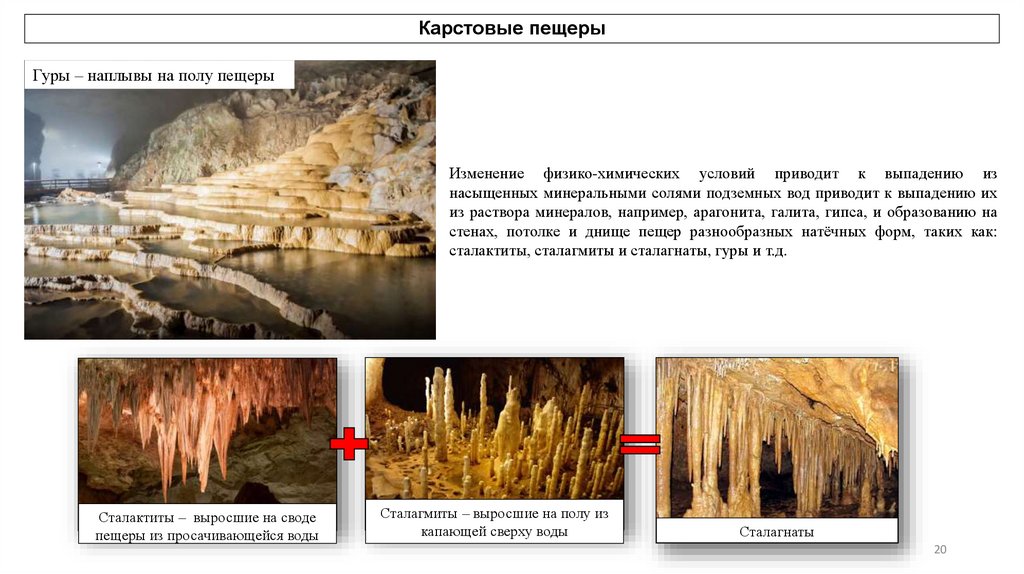 Карстовые пещеры

Гуры – наплывы на полу пещеры

Изменение физико-химических условий приводит к выпадению из насыщенных минеральными солями подземных вод приводит к выпадению их из раствора минералов, например, арагонита, галита, гипса, и образованию на стенах, потолке и днище пещер разнообразных натёчных форм, таких как: сталактиты, сталагмиты и сталагнаты, гуры и т.д.

Сталактиты – выросшие на своде пещеры из просачивающейся воды

Сталагмиты – выросшие на полу из капающей сверху воды

Сталагнаты

20